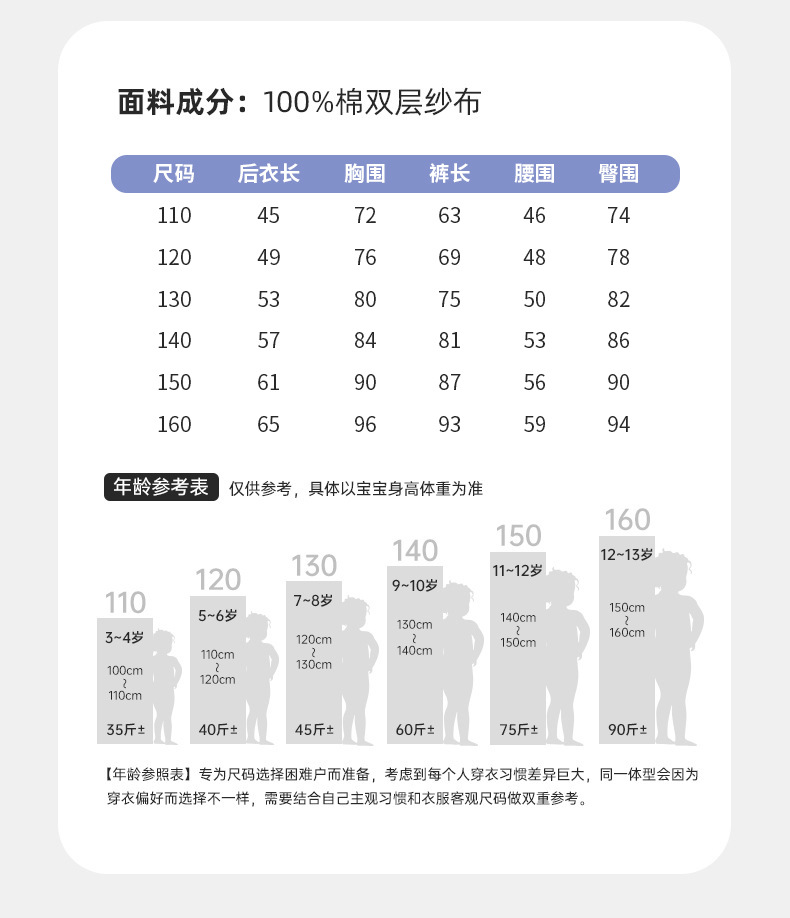 面料成分：100%棉双层纱布

| 尺码 | 后衣长 | 胸围 | 裤长 | 腰围 | 臀围 |
|---|---|---|---|---|---|
| 110 | 45 | 72 | 63 | 46 | 74 |
| 120 | 49 | 76 | 69 | 48 | 78 |
| 130 | 53 | 80 | 75 | 50 | 82 |
| 140 | 57 | 84 | 81 | 53 | 86 |
| 150 | 61 | 90 | 87 | 56 | 90 |
| 160 | 65 | 96 | 93 | 59 | 94 |

年龄参考表 仅供参考，具体以宝宝身高体重为准

110
3~4岁
100cm
~
110cm
35斤±

120
5~6岁
110cm
~
120cm
40斤±

130
7~8岁
120cm
~
130cm
45斤±

140
9~10岁
130cm
~
140cm
60斤±

150
11~12岁
140cm
~
150cm
75斤±

160
12~13岁
150cm
~
160cm
90斤±

【年龄参照表】专为尺码选择困难户而准备，考虑到每个人穿衣习惯差异巨大，同一体型会因为穿衣偏好而选择不一样，需要结合自己主观习惯和衣服客观尺码做双重参考。